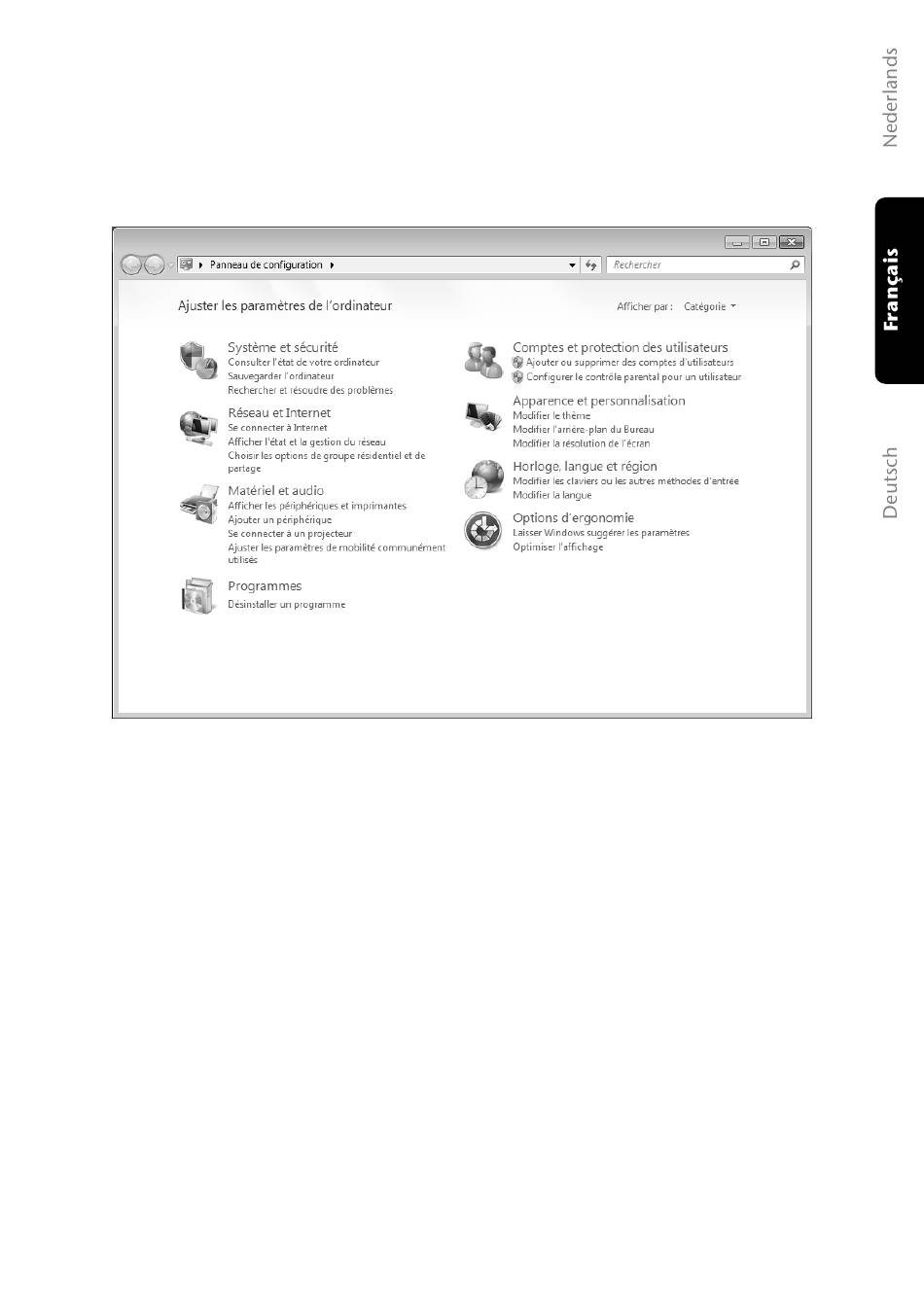 Nederlands

Français

Deutsch

Panneau de configuration

Rechercher

Ajuster les paramètres de l'ordinateur

Afficher par : Catégorie

Système et sécurité
Consulter l'état de votre ordinateur
Sauvegarder l'ordinateur
Rechercher et résoudre des problèmes

Réseau et Internet
Se connecter à Internet
Afficher l'état et la gestion du réseau
Choisir les options de groupe résidentiel et de partage

Matériel et audio
Afficher les périphériques et imprimantes
Ajouter un périphérique
Se connecter à un projecteur
Ajuster les paramètres de mobilité communément utilisés

Programmes
Désinstaller un programme

Comptes et protection des utilisateurs
Ajouter ou supprimer des comptes d'utilisateurs
Configurer le contrôle parental pour un utilisateur

Apparence et personnalisation
Modifier le thème
Modifier l'arrière-plan du Bureau
Modifier la résolution de l'écran

Horloge, langue et région
Modifier les claviers ou les autres méthodes d'entrée
Modifier la langue

Options d'ergonomie
Laisser Windows suggérer les paramètres
Optimiser l'affichage